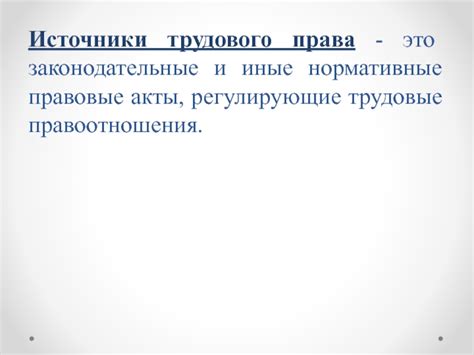 Источники трудового права - это законодательные и иные нормативные правовые акты, регулирующие трудовые правоотношения.